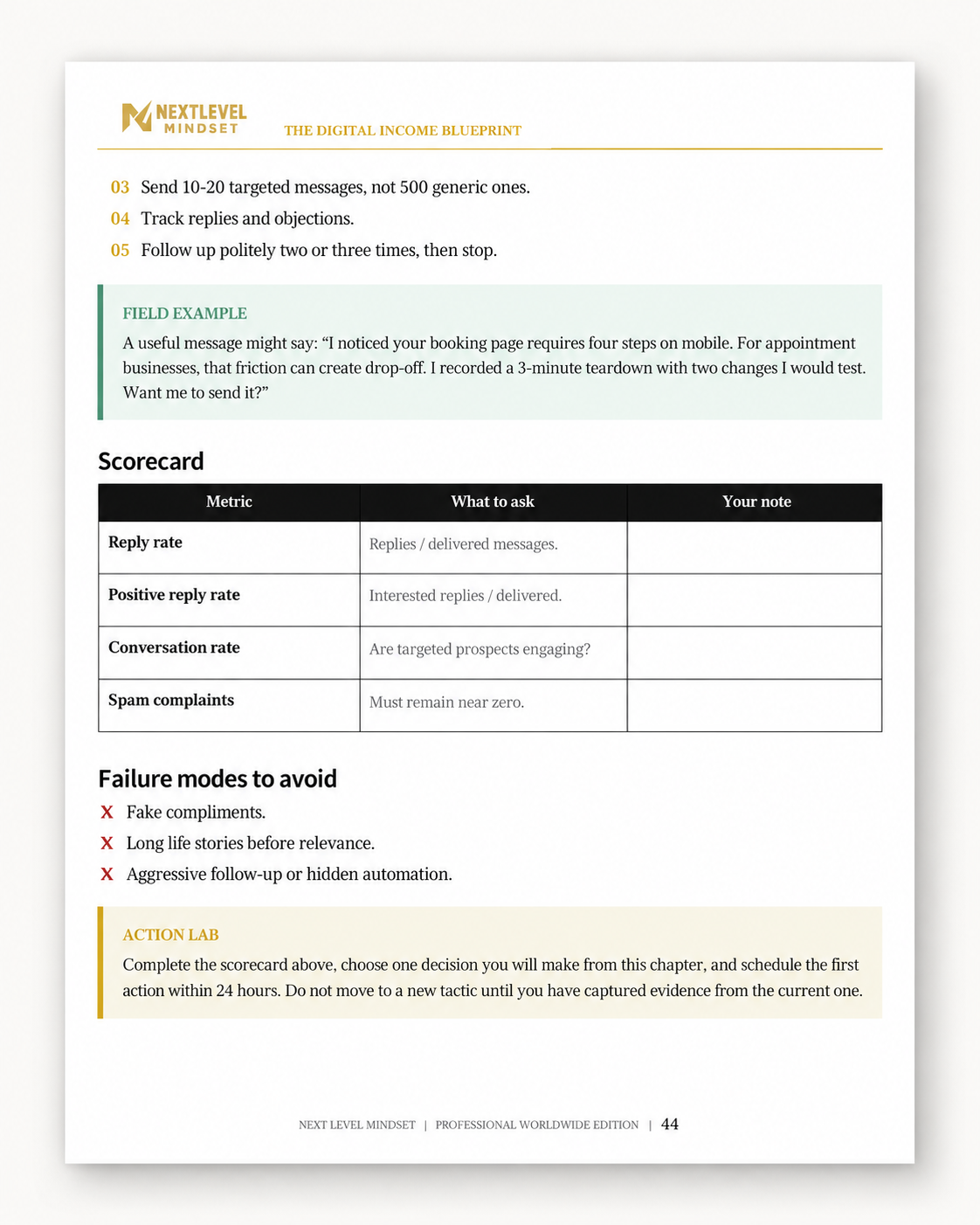 NEXTLEVEL
MINDSET
THE DIGITAL INCOME BLUEPRINT

03 Send 10-20 targeted messages, not 500 generic ones.
04 Track replies and objections.
05 Follow up politely two or three times, then stop.

FIELD EXAMPLE
A useful message might say: "I noticed your booking page requires four steps on mobile. For appointment businesses, that friction can create drop-off. I recorded a 3-minute teardown with two changes I would test. Want me to send it?"

Scorecard

| Metric | What to ask | Your note |
|---|---|---|
| Reply rate | Replies / delivered messages. | |
| Positive reply rate | Interested replies / delivered. | |
| Conversation rate | Are targeted prospects engaging? | |
| Spam complaints | Must remain near zero. | |

Failure modes to avoid
X Fake compliments.
X Long life stories before relevance.
X Aggressive follow-up or hidden automation.

ACTION LAB
Complete the scorecard above, choose one decision you will make from this chapter, and schedule the first action within 24 hours. Do not move to a new tactic until you have captured evidence from the current one.

NEXT LEVEL MINDSET | PROFESSIONAL WORLDWIDE EDITION | 44